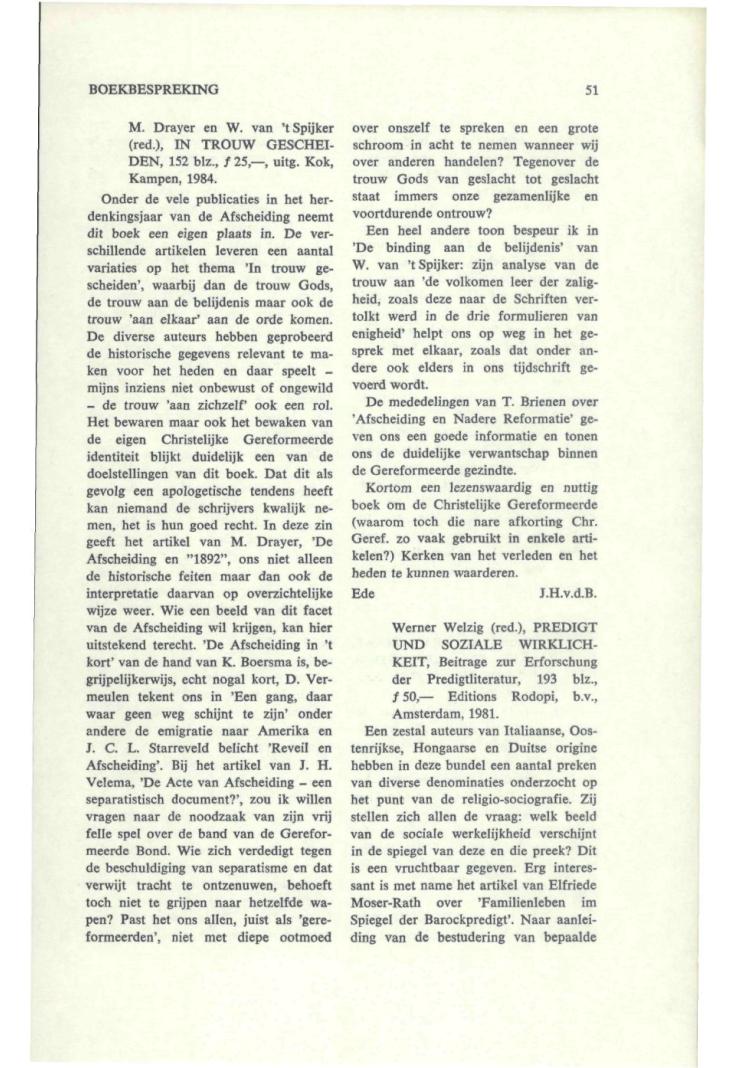 BOEKBESPREKING

51

M. Drayer en W. van 't Spijker (red.), IN TROUW GESCHEIDEN, 152 blz., ƒ 25,—, uitg. Kok, Kampen, 1984.

Onder de vele publicaties in het herdenkingsjaar van de Afscheiding neemt dit boek een eigen plaats in. De verschillende artikelen leveren een aantal variaties op het thema 'In trouw gescheiden', waarbij dan de trouw Gods, de trouw aan de belijdenis maar ook de trouw 'aan elkaar' aan de orde komen. De diverse auteurs hebben geprobeerd de historische gegevens relevant te maken voor het heden en daar speelt – mijns inziens niet onbewust of ongewild – de trouw 'aan zichzelf' ook een rol. Het bewaren maar ook het bewaken van de eigen Christelijke Gereformeerde identiteit blijkt duidelijk een van de doelstellingen van dit boek. Dat dit als gevolg een apologetische tendens heeft kan niemand de schrijvers kwalijk nemen, het is hun goed recht. In deze zin geeft het artikel van M. Drayer, 'De Afscheiding en "1892", ons niet alleen de historische feiten maar dan ook de interpretatie daarvan op overzichtelijke wijze weer. Wie een beeld van dit facet van de Afscheiding wil krijgen, kan hier uitstekend terecht. 'De Afscheiding in 't kort' van de hand van K. Boersma is, begrijpelijkerwijs, echt nogal kort, D. Vermeulen tekent ons in 'Een gang, daar waar geen weg schijnt te zijn' onder andere de emigratie naar Amerika en J. C. L. Starreveld belicht 'Reveil en Afscheiding'. Bij het artikel van J. H. Velema, 'De Acte van Afscheiding – een separatistisch document?', zou ik willen vragen naar de noodzaak van zijn vrij felle spel over de band van de Gereformeerde Bond. Wie zich verdedigt tegen de beschuldiging van separatisme en dat verwijt tracht te ontzenuwen, behoeft toch niet te grijpen naar hetzelfde wapen? Past het ons allen, juist als 'gereformeerden', niet met diepe ootmoed over onszelf te spreken en een grote schroom in acht te nemen wanneer wij over anderen handelen? Tegenover de trouw Gods van geslacht tot geslacht staat immers onze gezamenlijke en voortdurende ontrouw?

Een heel andere toon bespeur ik in 'De binding aan de belijdenis' van W. van 't Spijker: zijn analyse van de trouw aan 'de volkomen leer der zaligheid, zoals deze naar de Schriften vertolkt werd in de drie formulieren van enigheid' helpt ons op weg in het gesprek met elkaar, zoals dat onder andere ook elders in ons tijdschrift gevoerd wordt.

De mededelingen van T. Brienen over 'Afscheiding en Nadere Reformatie' geven ons een goede informatie en tonen ons de duidelijke verwantschap binnen de Gereformeerde gezindte.

Kortom een lezenswaardig en nuttig boek om de Christelijke Gereformeerde (waarom toch die nare afkorting Chr. Geref. zo vaak gebruikt in enkele artikelen?) Kerken van het verleden en het heden te kunnen waarderen.

Ede J.H.v.d.B.

Werner Welzig (red.), PREDIGT UND SOZIALE WIRKLICHKEIT, Beitrage zur Erforschung der Predigtliteratur, 193 blz., ƒ 50,— Editions Rodopi, b.v., Amsterdam, 1981.

Een zestal auteurs van Italiaanse, Oostenrijkse, Hongaarse en Duitse origine hebben in deze bundel een aantal preken van diverse denominaties onderzocht op het punt van de religio-sociografie. Zij stellen zich allen de vraag: welk beeld van de sociale werkelijkheid verschijnt in de spiegel van deze en die preek? Dit is een vruchtbaar gegeven. Erg interessant is met name het artikel van Elfriede Moser-Rath over 'Familienleben im Spiegel der Barockpredigt'. Naar aanleiding van de bestudering van bepaalde